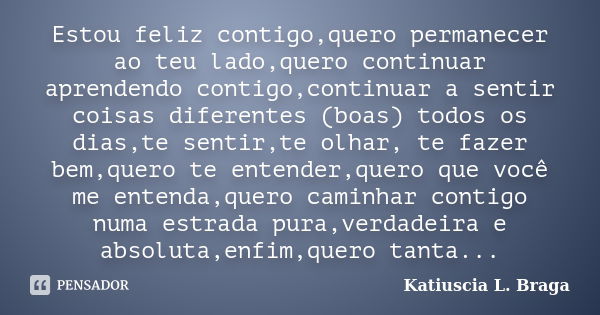 Estou feliz contigo,quero permanecer ao teu lado,quero continuar aprendendo contigo,continuar a sentir coisas diferentes (boas) todos os dias,te sentir,te olhar, te fazer bem,quero te entender,quero que você me entenda,quero caminhar contigo numa estrada pura,verdadeira e absoluta,enfim,quero tanta...

PENSADOR

Katiuscia L. Braga